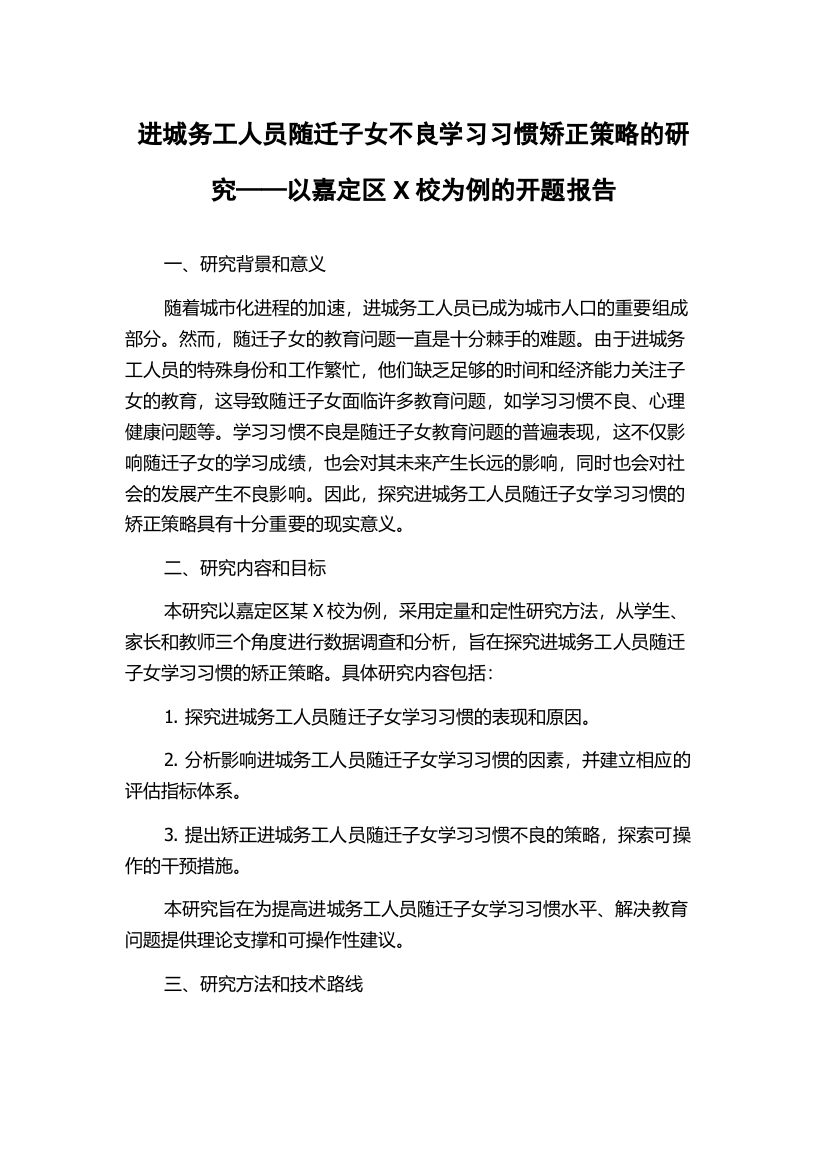 进城务工人员随迁子女不良学习习惯矫正策略的研究——以嘉定区 X 校为例的开题报告

一、研究背景和意义

随着城市化进程的加速，进城务工人员已成为城市人口的重要组成部分。然而，随迁子女的教育问题一直是十分棘手的难题。由于进城务工人员的特殊身份和工作繁忙，他们缺乏足够的时间和经济能力关注子女的教育，这导致随迁子女面临许多教育问题，如学习习惯不良、心理健康问题等。学习习惯不良是随迁子女教育问题的普遍表现，这不仅影响随迁子女的学习成绩，也会对其未来产生长远的影响，同时也会对社会的发展产生不良影响。因此，探究进城务工人员随迁子女学习习惯的矫正策略具有十分重要的现实意义。

二、研究内容和目标

本研究以嘉定区某 X 校为例，采用定量和定性研究方法，从学生、家长和教师三个角度进行数据调查和分析，旨在探究进城务工人员随迁子女学习习惯的矫正策略。具体研究内容包括：

1. 探究进城务工人员随迁子女学习习惯的表现和原因。

2. 分析影响进城务工人员随迁子女学习习惯的因素，并建立相应的评估指标体系。

3. 提出矫正进城务工人员随迁子女学习习惯不良的策略，探索可操作的干预措施。

本研究旨在为提高进城务工人员随迁子女学习习惯水平、解决教育问题提供理论支撑和可操作性建议。

三、研究方法和技术路线